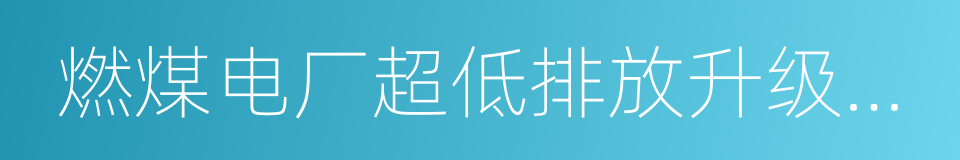 燃煤电厂超低排放升级...